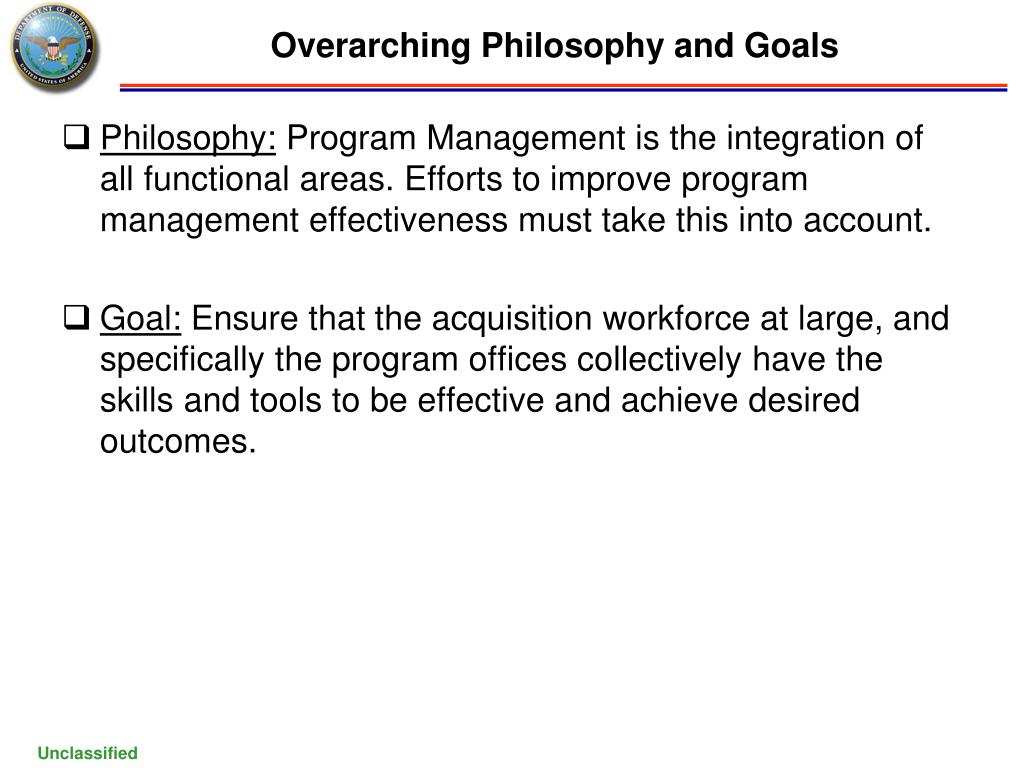 DEPARTMENT OF DEFENSE
UNITED STATES OF AMERICA

Overarching Philosophy and Goals

❑ Philosophy: Program Management is the integration of all functional areas. Efforts to improve program management effectiveness must take this into account.

❑ Goal: Ensure that the acquisition workforce at large, and specifically the program offices collectively have the skills and tools to be effective and achieve desired outcomes.

Unclassified